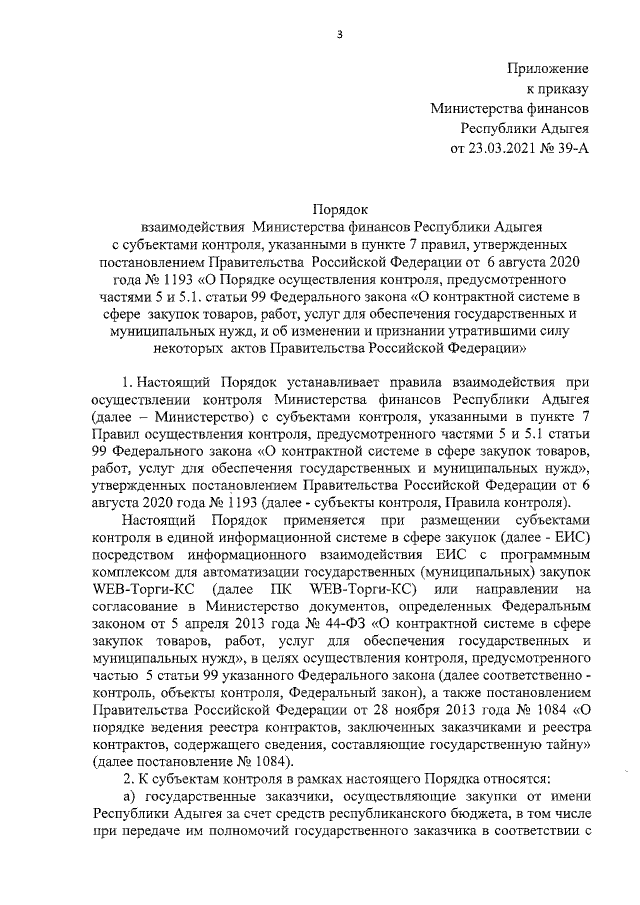 3

Приложение
к приказу
Министерства финансов
Республики Адыгея
от 23.03.2021 № 39-А

Порядок
взаимодействия Министерства финансов Республики Адыгея с субъектами контроля, указанными в пункте 7 правил, утвержденных постановлением Правительства Российской Федерации от 6 августа 2020 года № 1193 «О Порядке осуществления контроля, предусмотренного частями 5 и 5.1. статьи 99 Федерального закона «О контрактной системе в сфере закупок товаров, работ, услуг для обеспечения государственных и муниципальных нужд, и об изменении и признании утратившими силу некоторых актов Правительства Российской Федерации»

1. Настоящий Порядок устанавливает правила взаимодействия при осуществлении контроля Министерства финансов Республики Адыгея (далее – Министерство) с субъектами контроля, указанными в пункте 7 Правил осуществления контроля, предусмотренного частями 5 и 5.1 статьи 99 Федерального закона «О контрактной системе в сфере закупок товаров, работ, услуг для обеспечения государственных и муниципальных нужд», утвержденных постановлением Правительства Российской Федерации от 6 августа 2020 года № 1193 (далее - субъекты контроля, Правила контроля).

Настоящий Порядок применяется при размещении субъектами контроля в единой информационной системе в сфере закупок (далее - ЕИС) посредством информационного взаимодействия ЕИС с программным комплексом для автоматизации государственных (муниципальных) закупок WEB-Торги-КС (далее ПК WEB-Торги-КС) или направлении на согласование в Министерство документов, определенных Федеральным законом от 5 апреля 2013 года № 44-ФЗ «О контрактной системе в сфере закупок товаров, работ, услуг для обеспечения государственных и муниципальных нужд», в целях осуществления контроля, предусмотренного частью 5 статьи 99 указанного Федерального закона (далее соответственно - контроль, объекты контроля, Федеральный закон), а также постановлением Правительства Российской Федерации от 28 ноября 2013 года № 1084 «О порядке ведения реестра контрактов, заключенных заказчиками и реестра контрактов, содержащего сведения, составляющие государственную тайну» (далее постановление № 1084).

2. К субъектам контроля в рамках настоящего Порядка относятся:

а) государственные заказчики, осуществляющие закупки от имени Республики Адыгея за счет средств республиканского бюджета, в том числе при передаче им полномочий государственного заказчика в соответствии с